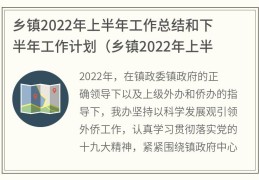 乡镇2022年上半年工作总结和下半年工作计划（乡镇2022年上半

2022年，在镇政委镇政府的正确领导下以及上级外办和侨办的指导下，我办坚持以科学发展观引领外侨工作，认真学习贯彻落实党的十九大精神，紧紧围绕镇政府中心